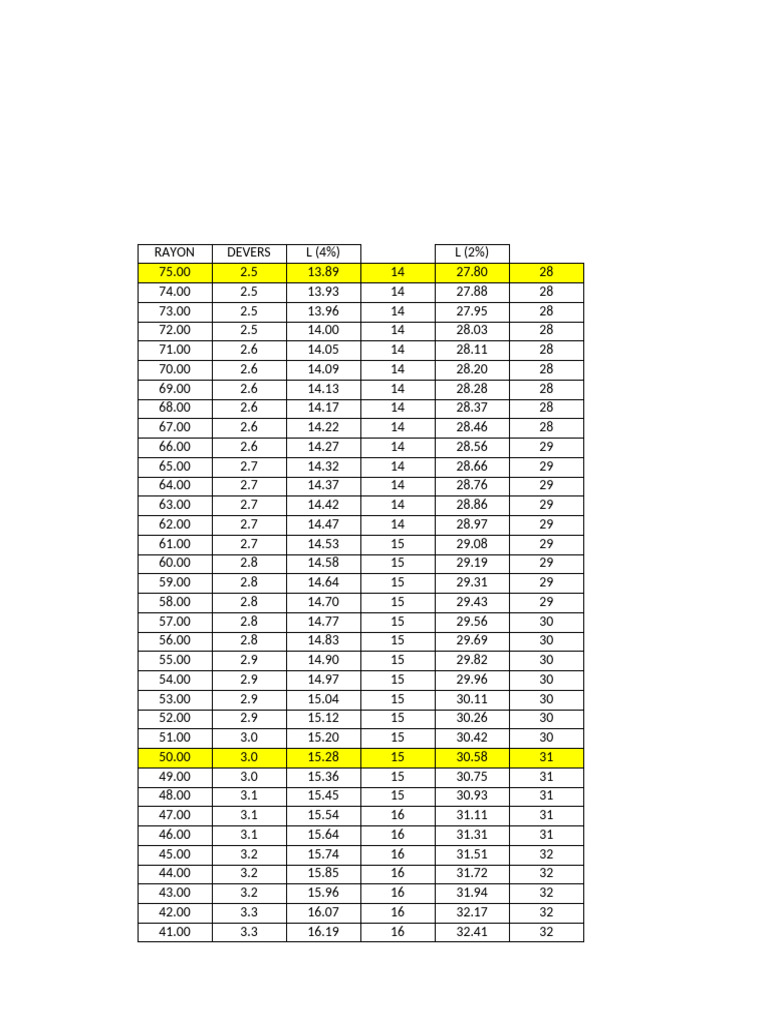 | RAYON | DEVERS | L (4%) | | L (2%) | |
|---|---|---|---|---|---|
| 75.00 | 2.5 | 13.89 | 14 | 27.80 | 28 |
| 74.00 | 2.5 | 13.93 | 14 | 27.88 | 28 |
| 73.00 | 2.5 | 13.96 | 14 | 27.95 | 28 |
| 72.00 | 2.5 | 14.00 | 14 | 28.03 | 28 |
| 71.00 | 2.6 | 14.05 | 14 | 28.11 | 28 |
| 70.00 | 2.6 | 14.09 | 14 | 28.20 | 28 |
| 69.00 | 2.6 | 14.13 | 14 | 28.28 | 28 |
| 68.00 | 2.6 | 14.17 | 14 | 28.37 | 28 |
| 67.00 | 2.6 | 14.22 | 14 | 28.46 | 28 |
| 66.00 | 2.6 | 14.27 | 14 | 28.56 | 29 |
| 65.00 | 2.7 | 14.32 | 14 | 28.66 | 29 |
| 64.00 | 2.7 | 14.37 | 14 | 28.76 | 29 |
| 63.00 | 2.7 | 14.42 | 14 | 28.86 | 29 |
| 62.00 | 2.7 | 14.47 | 14 | 28.97 | 29 |
| 61.00 | 2.7 | 14.53 | 15 | 29.08 | 29 |
| 60.00 | 2.8 | 14.58 | 15 | 29.19 | 29 |
| 59.00 | 2.8 | 14.64 | 15 | 29.31 | 29 |
| 58.00 | 2.8 | 14.70 | 15 | 29.43 | 29 |
| 57.00 | 2.8 | 14.77 | 15 | 29.56 | 30 |
| 56.00 | 2.8 | 14.83 | 15 | 29.69 | 30 |
| 55.00 | 2.9 | 14.90 | 15 | 29.82 | 30 |
| 54.00 | 2.9 | 14.97 | 15 | 29.96 | 30 |
| 53.00 | 2.9 | 15.04 | 15 | 30.11 | 30 |
| 52.00 | 2.9 | 15.12 | 15 | 30.26 | 30 |
| 51.00 | 3.0 | 15.20 | 15 | 30.42 | 30 |
| 50.00 | 3.0 | 15.28 | 15 | 30.58 | 31 |
| 49.00 | 3.0 | 15.36 | 15 | 30.75 | 31 |
| 48.00 | 3.1 | 15.45 | 15 | 30.93 | 31 |
| 47.00 | 3.1 | 15.54 | 16 | 31.11 | 31 |
| 46.00 | 3.1 | 15.64 | 16 | 31.31 | 31 |
| 45.00 | 3.2 | 15.74 | 16 | 31.51 | 32 |
| 44.00 | 3.2 | 15.85 | 16 | 31.72 | 32 |
| 43.00 | 3.2 | 15.96 | 16 | 31.94 | 32 |
| 42.00 | 3.3 | 16.07 | 16 | 32.17 | 32 |
| 41.00 | 3.3 | 16.19 | 16 | 32.41 | 32 |